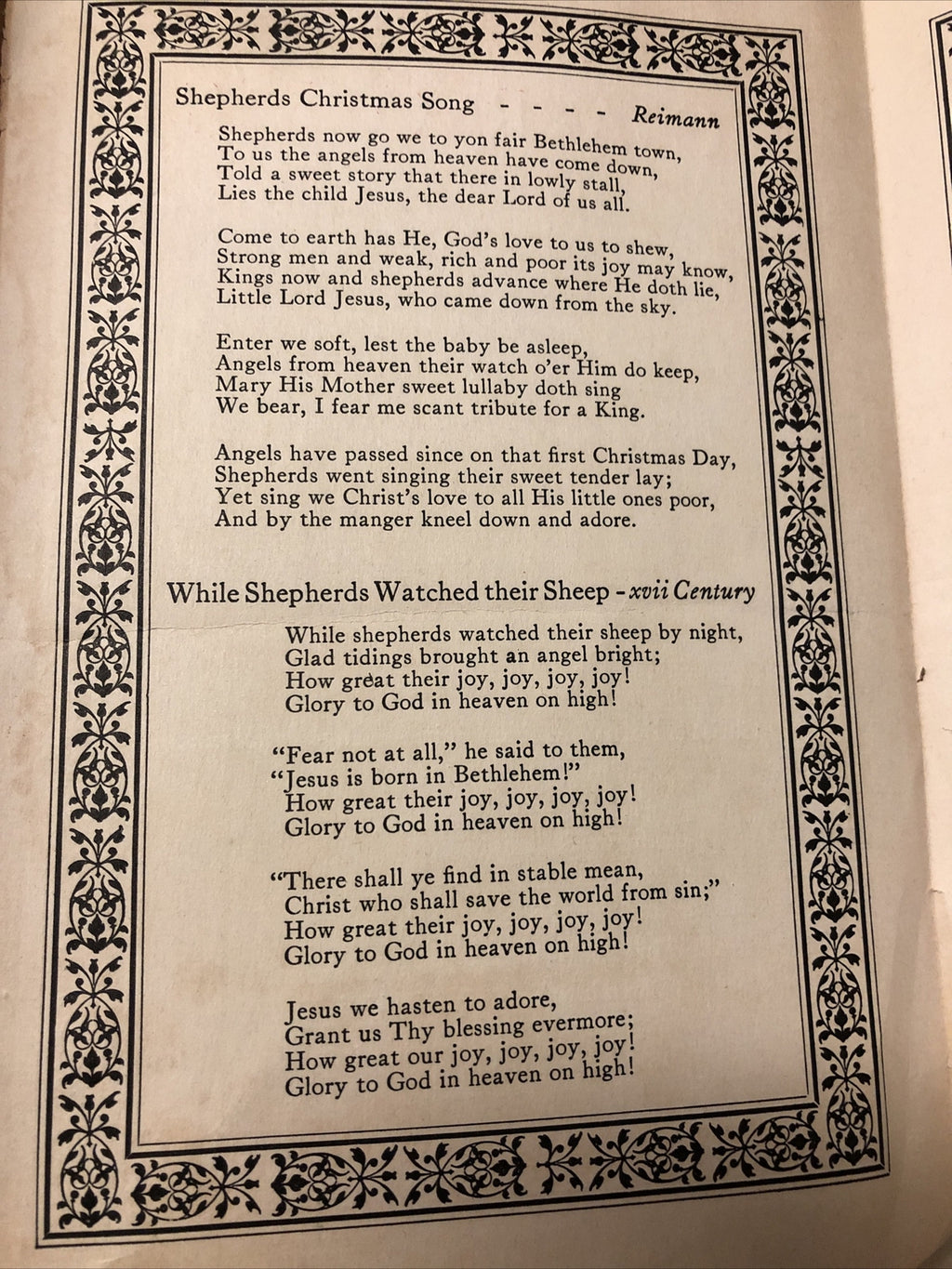 Shepherds Christmas Song - - - - Reimann

Shepherds now go we to yon fair Bethlehem town,
To us the angels from heaven have come down,
Told a sweet story that there in lowly stall,
Lies the child Jesus, the dear Lord of us all.

Come to earth has He, God's love to us to shew,
Strong men and weak, rich and poor its joy may know,
Kings now and shepherds advance where He doth lie,
Little Lord Jesus, who came down from the sky.

Enter we soft, lest the baby be asleep,
Angels from heaven their watch o'er Him do keep,
Mary His Mother sweet lullaby doth sing
We bear, I fear me scant tribute for a King.

Angels have passed since on that first Christmas Day,
Shepherds went singing their sweet tender lay;
Yet sing we Christ's love to all His little ones poor,
And by the manger kneel down and adore.

While Shepherds Watched their Sheep - xvii Century

While shepherds watched their sheep by night,
Glad tidings brought an angel bright;
How great their joy, joy, joy, joy!
Glory to God in heaven on high!

"Fear not at all," he said to them,
"Jesus is born in Bethlehem!"
How great their joy, joy, joy, joy!
Glory to God in heaven on high!

"There shall ye find in stable mean,
Christ who shall save the world from sin;"
How great their joy, joy, joy, joy!
Glory to God in heaven on high!

Jesus we hasten to adore,
Grant us Thy blessing evermore;
How great our joy, joy, joy, joy!
Glory to God in heaven on high!